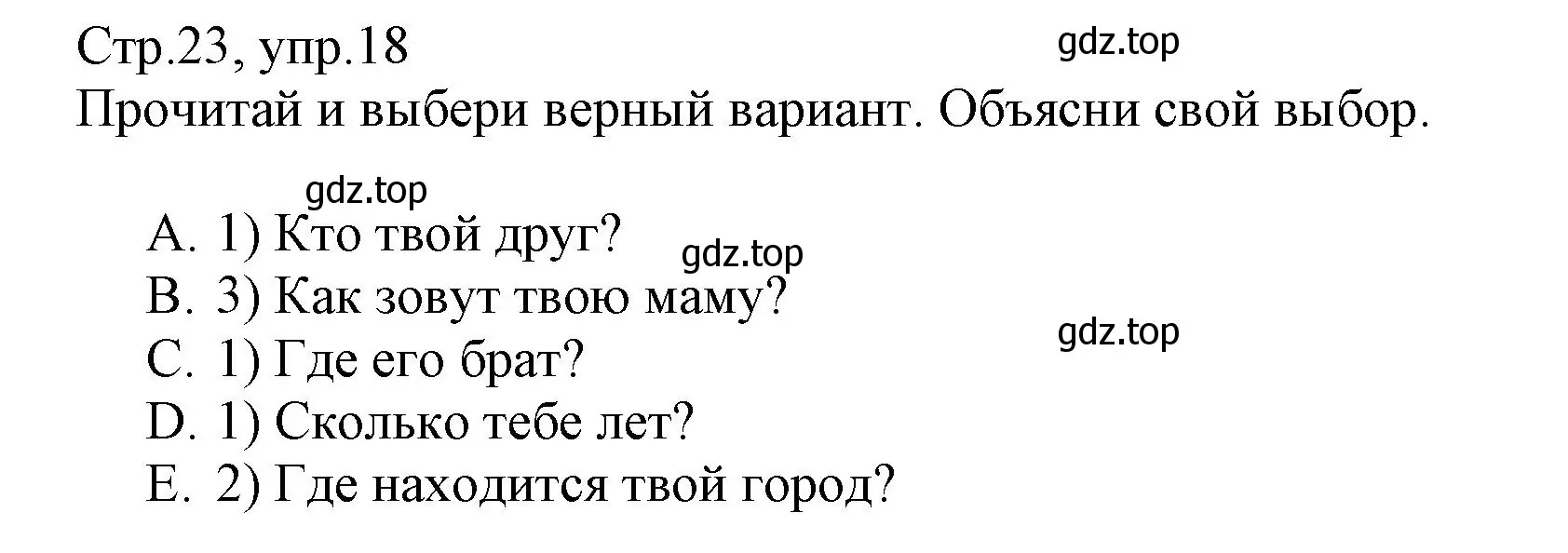 Стр.23, упр.18

gdz.top

Прочитай и выбери верный вариант. Объясни свой выбор.

gdz.top

A. 1) Кто твой друг?

gdz.top

B. 3) Как зовут твою маму?

gdz.top

C. 1) Где его брат?
D. 1) Сколько тебе лет?
E. 2) Где находится твой город?